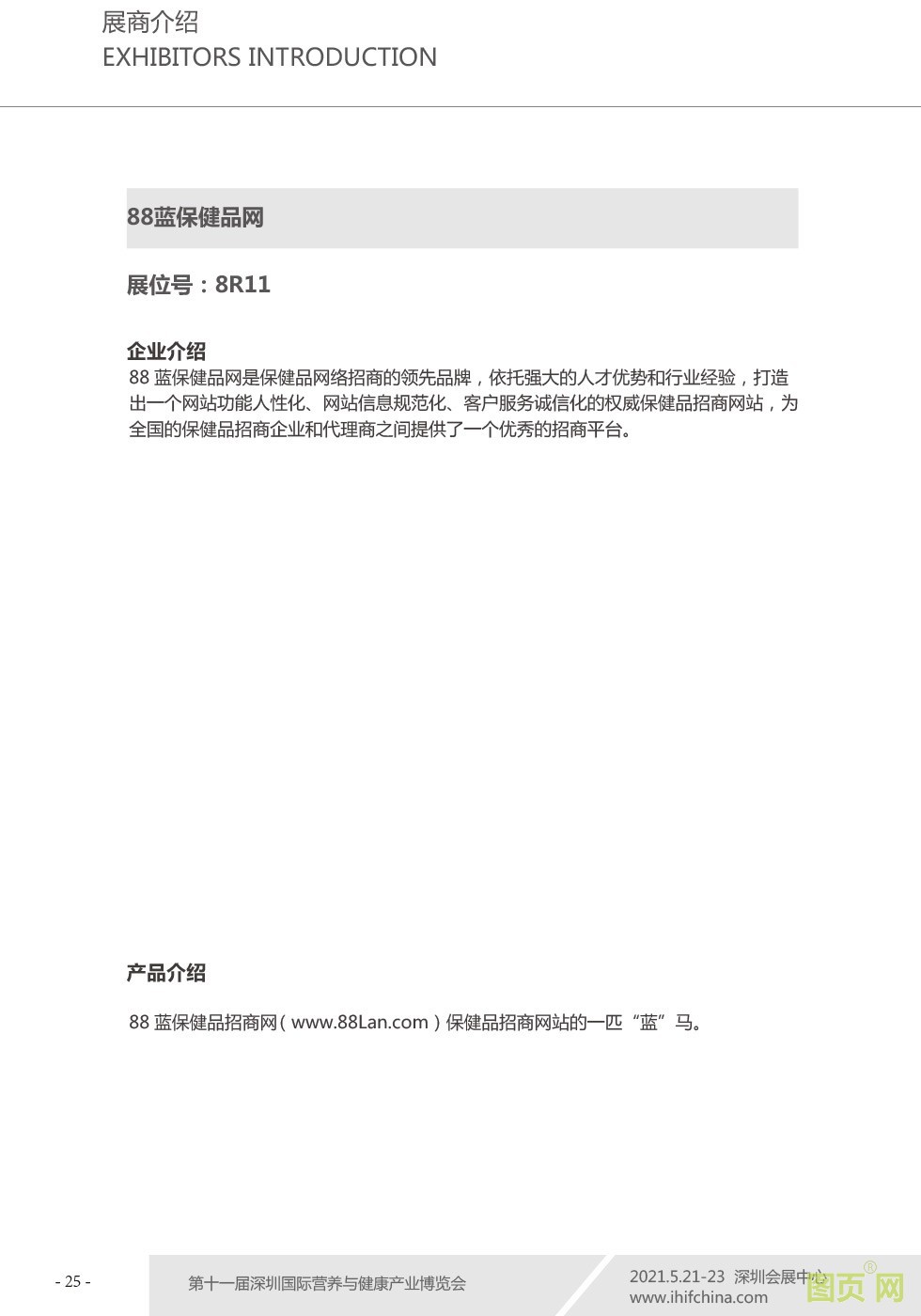 展商介绍
EXHIBITORS INTRODUCTION

88蓝保健品网

展位号：8R11

企业介绍
88 蓝保健品网是保健品网络招商的领先品牌，依托强大的人才优势和行业经验，打造出一个网站功能人性化、网站信息规范化、客户服务诚信化的权威保健品招商网站，为全国的保健品招商企业和代理商之间提供了一个优秀的招商平台。

产品介绍

88 蓝保健品招商网（www.88Lan.com）保健品招商网站的一匹“蓝”马。

- 25 -

第十一届深圳国际营养与健康产业博览会

2021.5.21-23 深圳会展中心
www.ihifchina.com

图页网®